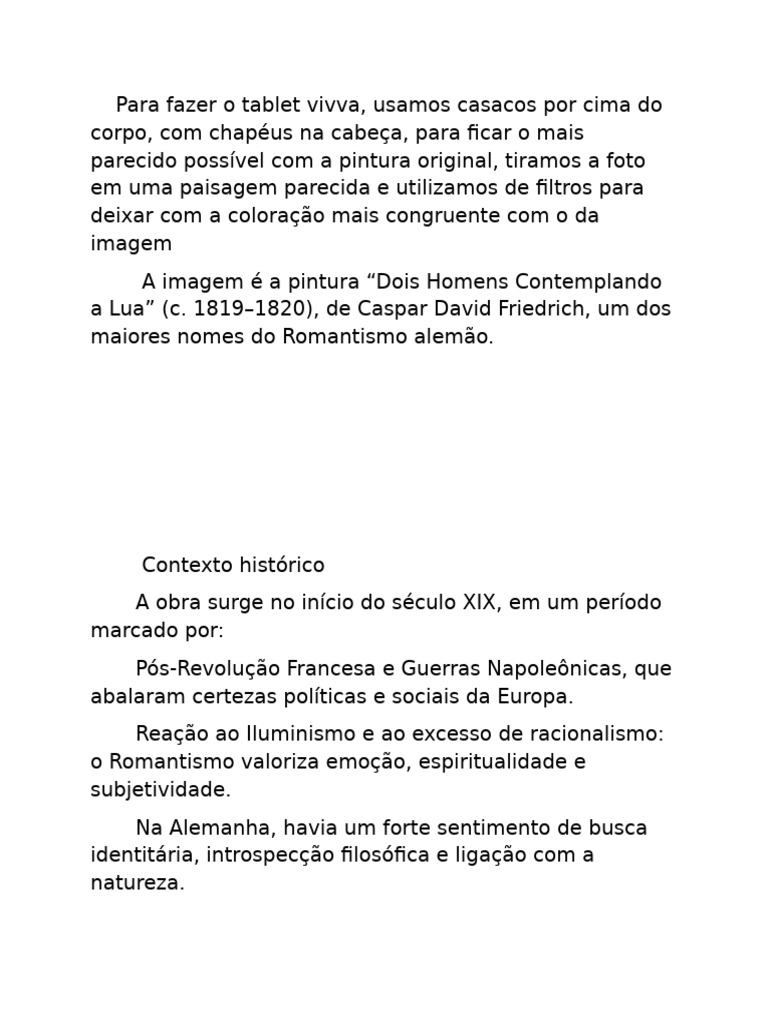 Para fazer o tablet vivva, usamos casacos por cima do corpo, com chapéus na cabeça, para ficar o mais parecido possível com a pintura original, tiramos a foto em uma paisagem parecida e utilizamos de filtros para deixar com a coloração mais congruente com o da imagem

A imagem é a pintura “Dois Homens Contemplando a Lua” (c. 1819–1820), de Caspar David Friedrich, um dos maiores nomes do Romantismo alemão.

Contexto histórico

A obra surge no início do século XIX, em um período marcado por:

Pós-Revolução Francesa e Guerras Napoleônicas, que abalaram certezas políticas e sociais da Europa.

Reação ao Iluminismo e ao excesso de racionalismo: o Romantismo valoriza emoção, espiritualidade e subjetividade.

Na Alemanha, havia um forte sentimento de busca identitária, introspecção filosófica e ligação com a natureza.